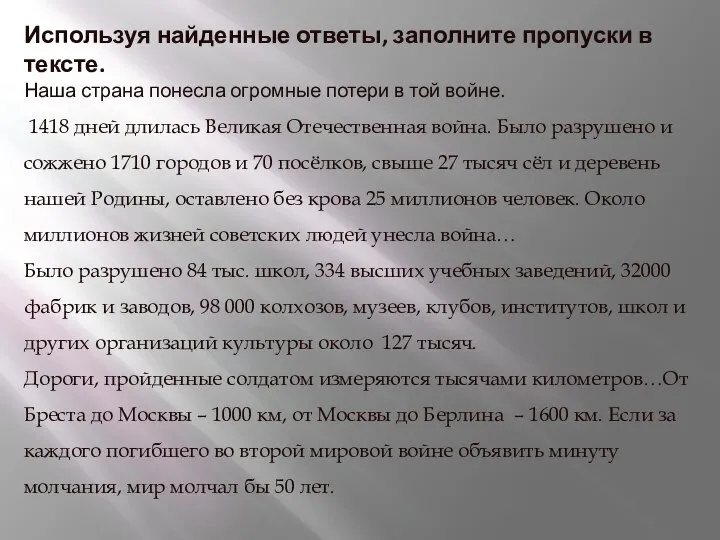 **Используя найденные ответы, заполните пропуски в тексте.**

Наша страна понесла огромные потери в той войне.

1418 дней длилась Великая Отечественная война. Было разрушено и сожжено 1710 городов и 70 посёлков, свыше 27 тысяч сёл и деревень нашей Родины, оставлено без крова 25 миллионов человек. Около миллионов жизней советских людей унесла война…

Было разрушено 84 тыс. школ, 334 высших учебных заведений, 32000 фабрик и заводов, 98 000 колхозов, музеев, клубов, институтов, школ и других организаций культуры около 127 тысяч.

Дороги, пройденные солдатом измеряются тысячами километров…От Бреста до Москвы – 1000 км, от Москвы до Берлина – 1600 км. Если за каждого погибшего во второй мировой войне объявить минуту молчания, мир молчал бы 50 лет.